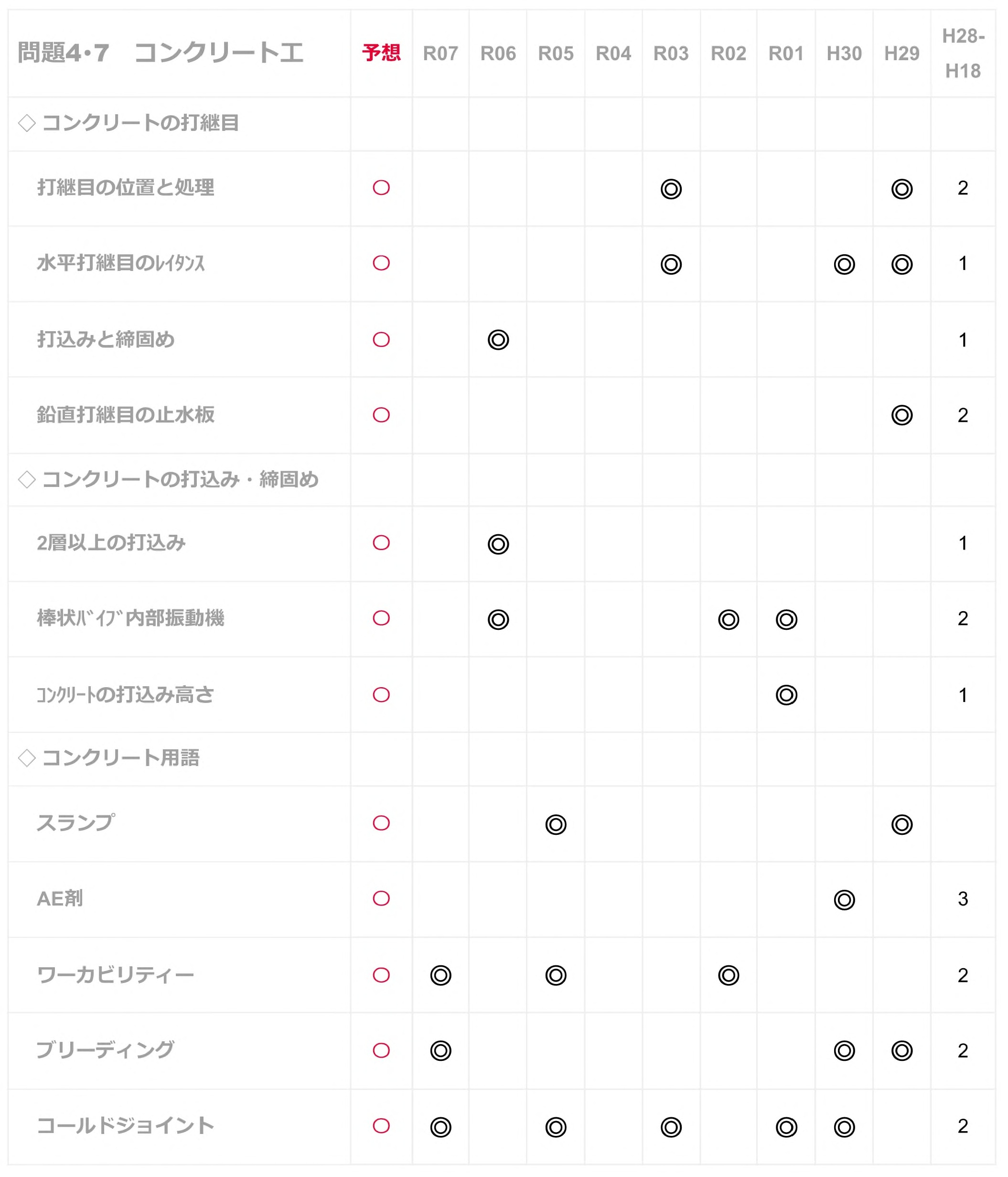 | 問題4･7　コンクリート工 | 予想 | R07 | R06 | R05 | R04 | R03 | R02 | R01 | H30 | H29 | H28-H18 |
|---|---|---|---|---|---|---|---|---|---|---|---|
| ◇ コンクリートの打継目 | | | | | | | | | | | |
| 打継目の位置と処理 | ○ | | | | | ◎ | | | | ◎ | 2 |
| 水平打継目のﾚｲﾀﾝｽ | ○ | | | | | ◎ | | | ◎ | ◎ | 1 |
| 打込みと締固め | ○ | | ◎ | | | | | | | | 1 |
| 鉛直打継目の止水板 | ○ | | | | | | | | | ◎ | 2 |
| ◇ コンクリートの打込み・締固め | | | | | | | | | | | |
| 2層以上の打込み | ○ | | ◎ | | | | | | | | 1 |
| 棒状ﾊﾞｲﾌﾞ内部振動機 | ○ | | ◎ | | | | ◎ | ◎ | | | 2 |
| ｺﾝｸﾘｰﾄの打込み高さ | ○ | | | | | | | ◎ | | | 1 |
| ◇ コンクリート用語 | | | | | | | | | | | |
| スランプ | ○ | | | ◎ | | | | | | ◎ | |
| AE剤 | ○ | | | | | | | | ◎ | | 3 |
| ワーカビリティー | ○ | ◎ | | ◎ | | | ◎ | | | | 2 |
| ブリーディング | ○ | ◎ | | | | | | | ◎ | ◎ | 2 |
| コールドジョイント | ○ | ◎ | | ◎ | | ◎ | | ◎ | ◎ | | 2 |